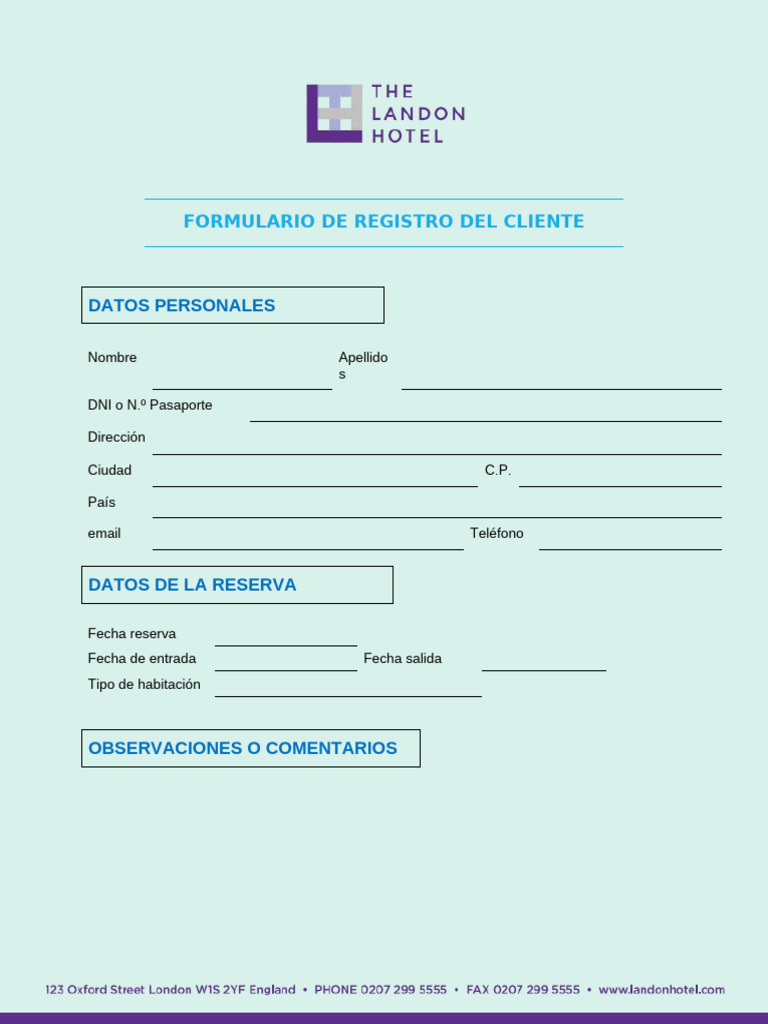 THE
LANDON
HOTEL

FORMULARIO DE REGISTRO DEL CLIENTE

DATOS PERSONALES

Nombre ____ Apellidos ____

DNI o N.º Pasaporte ____

Dirección ____

Ciudad ____ C.P. ____

País ____

email ____ Teléfono ____

DATOS DE LA RESERVA

Fecha reserva ____

Fecha de entrada ____ Fecha salida ____

Tipo de habitación ____

OBSERVACIONES O COMENTARIOS

123 Oxford Street London W1S 2YF England • PHONE 0207 299 5555 • FAX 0207 299 5555 • www.landonhotel.com